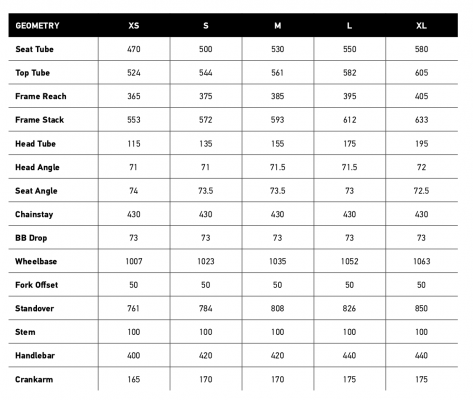 | GEOMETRY | XS | S | M | L | XL |
|---|---|---|---|---|---|
| Seat Tube | 470 | 500 | 530 | 550 | 580 |
| Top Tube | 524 | 544 | 561 | 582 | 605 |
| Frame Reach | 365 | 375 | 385 | 395 | 405 |
| Frame Stack | 553 | 572 | 593 | 612 | 633 |
| Head Tube | 115 | 135 | 155 | 175 | 195 |
| Head Angle | 71 | 71 | 71.5 | 71.5 | 72 |
| Seat Angle | 74 | 73.5 | 73.5 | 73 | 72.5 |
| Chainstay | 430 | 430 | 430 | 430 | 430 |
| BB Drop | 73 | 73 | 73 | 73 | 73 |
| Wheelbase | 1007 | 1023 | 1035 | 1052 | 1063 |
| Fork Offset | 50 | 50 | 50 | 50 | 50 |
| Standover | 761 | 784 | 808 | 826 | 850 |
| Stem | 100 | 100 | 100 | 100 | 100 |
| Handlebar | 400 | 420 | 420 | 440 | 440 |
| Crankarm | 165 | 170 | 170 | 175 | 175 |